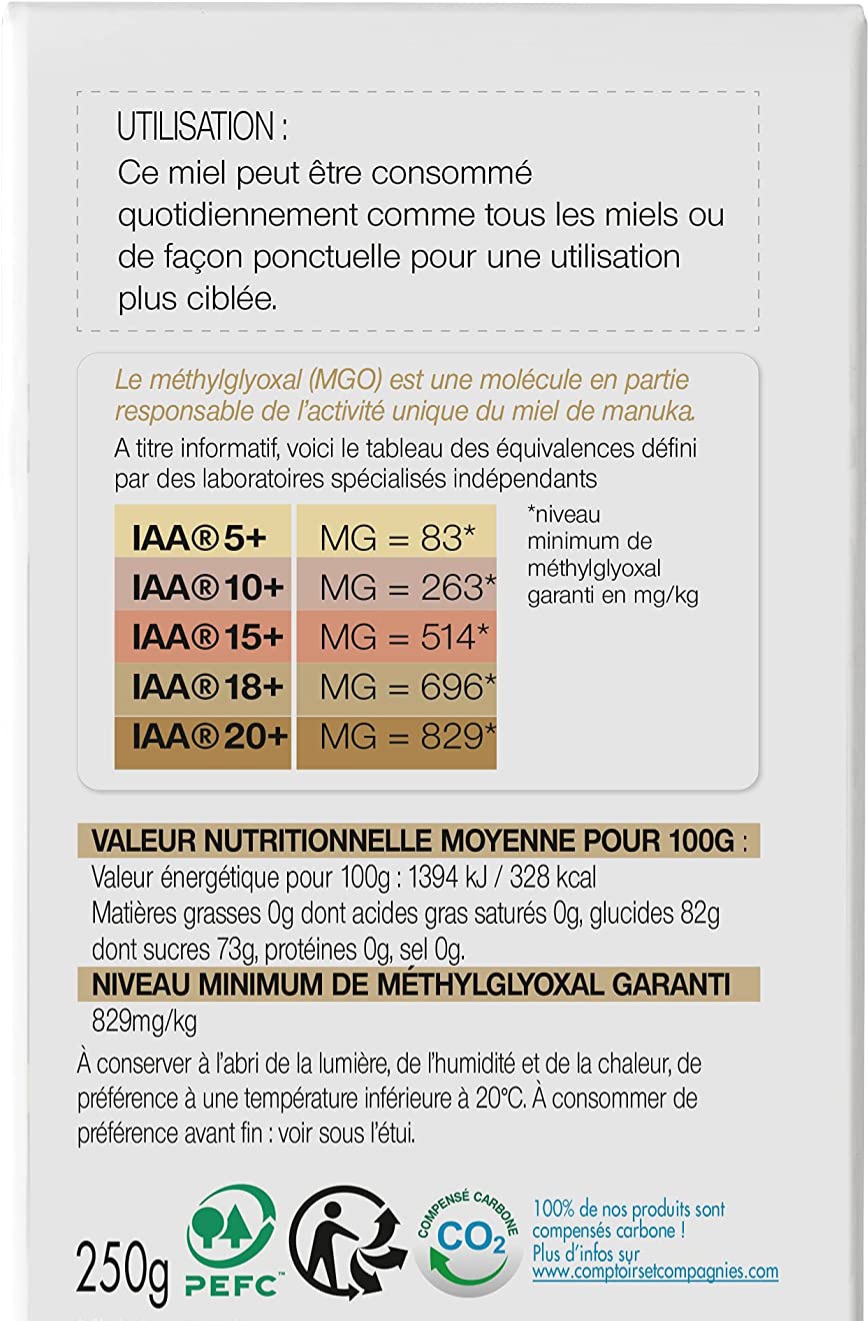 UTILISATION :
Ce miel peut être consommé quotidiennement comme tous les miels ou de façon ponctuelle pour une utilisation plus ciblée.

Le méthylglyoxal (MGO) est une molécule en partie responsable de l'activité unique du miel de manuka.
A titre informatif, voici le tableau des équivalences défini par des laboratoires spécialisés indépendants

| IAA® 5+ | MG = 83* |
|---|---|
| IAA® 10+ | MG = 263* |
| IAA® 15+ | MG = 514* |
| IAA® 18+ | MG = 696* |
| IAA® 20+ | MG = 829* |

*niveau minimum de méthylglyoxal garanti en mg/kg

VALEUR NUTRITIONNELLE MOYENNE POUR 100G :
Valeur énergétique pour 100g : 1394 kJ / 328 kcal
Matières grasses 0g dont acides gras saturés 0g, glucides 82g dont sucres 73g, protéines 0g, sel 0g.
NIVEAU MINIMUM DE MÉTHYLGLYOXAL GARANTI
829mg/kg
À conserver à l'abri de la lumière, de l'humidité et de la chaleur, de préférence à une température inférieure à 20°C. À consommer de préférence avant fin : voir sous l'étui.

250g

PEFC

COMPENSÉ CARBONE
$CO_2$

100% de nos produits sont compensés carbone ! Plus d'infos sur www.comptoirsetcompagnies.com